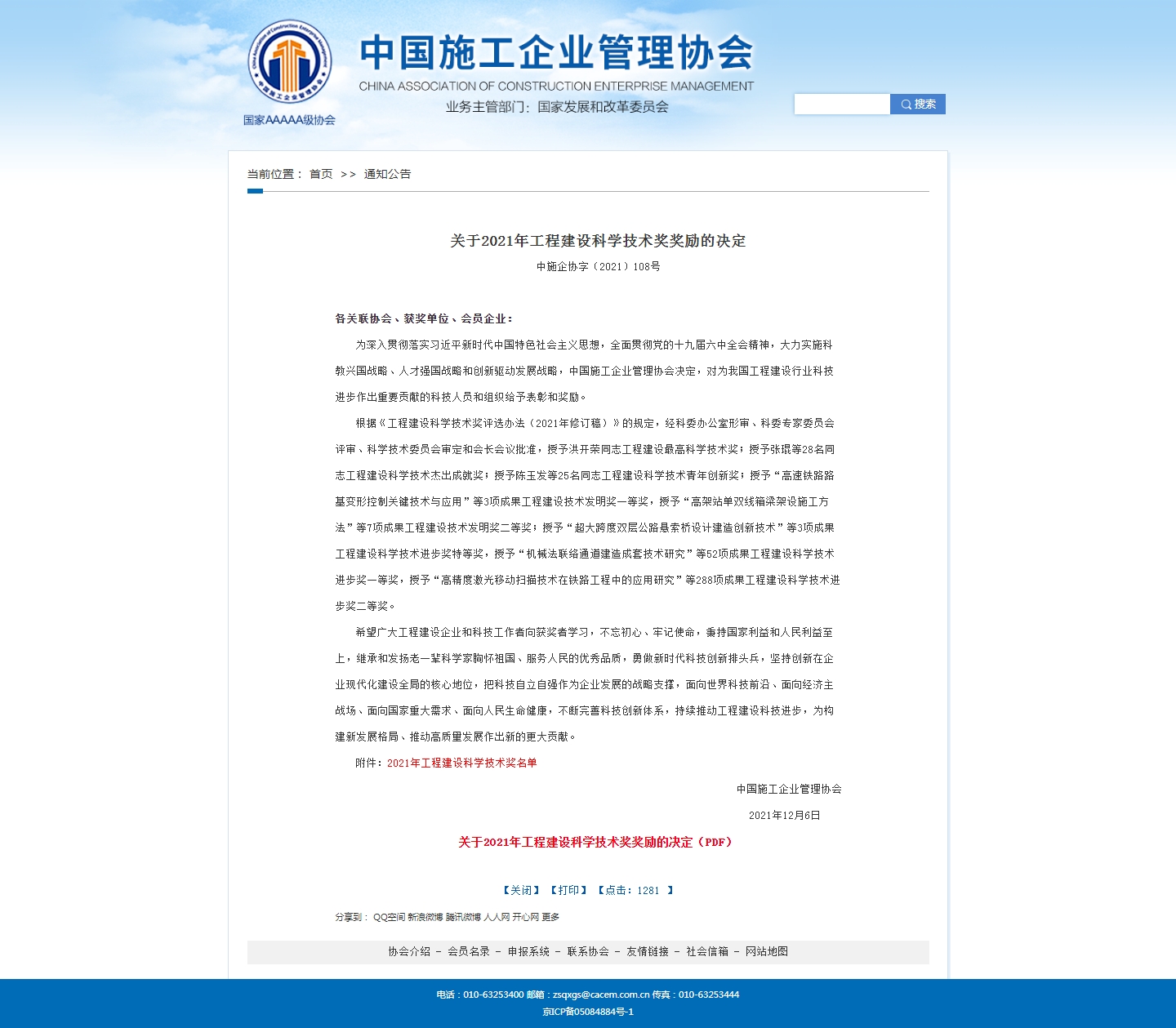 China Association of Construction Enterprise Management
中国施工企业管理协会

国家AAAAA级协会

中国施工企业管理协会
CHINA ASSOCIATION OF CONSTRUCTION ENTERPRISE MANAGEMENT
业务主管部门：国家发展和改革委员会

搜索

当前位置： 首页 >> 通知公告

关于2021年工程建设科学技术奖奖励的决定

中施企协字（2021）108号

各关联协会、获奖单位、会员企业：

为深入贯彻落实习近平新时代中国特色社会主义思想，全面贯彻党的十九届六中全会精神，大力实施科教兴国战略、人才强国战略和创新驱动发展战略，中国施工企业管理协会决定，对为我国工程建设行业科技进步作出重要贡献的科技人员和组织给予表彰和奖励。

根据《工程建设科学技术奖评选办法（2021年修订稿）》的规定，经科委办公室形审、科委专家委员会评审、科学技术委员会审定和会长会议批准，授予洪开荣同志工程建设最高科学技术奖；授予张琨等28名同志工程建设科学技术杰出成就奖；授予陈玉发等25名同志工程建设科学技术青年创新奖；授予“高速铁路路基变形控制关键技术与应用”等3项成果工程建设技术发明奖一等奖，授予“高架站单双线箱梁架设施工方法”等7项成果工程建设技术发明奖二等奖；授予“超大跨度双层公路悬索桥设计建造创新技术”等3项成果工程建设科学技术进步奖特等奖，授予“机械法联络通道建造成套技术研究”等52项成果工程建设科学技术进步奖一等奖，授予“高精度激光移动扫描技术在铁路工程中的应用研究”等288项成果工程建设科学技术进步奖二等奖。

希望广大工程建设企业和科技工作者向获奖者学习，不忘初心、牢记使命，秉持国家利益和人民利益至上，继承和发扬老一辈科学家胸怀祖国、服务人民的优秀品质，勇做新时代科技创新排头兵，坚持创新在企业现代化建设全局的核心地位，把科技自立自强作为企业发展的战略支撑，面向世界科技前沿、面向经济主战场、面向国家重大需求、面向人民生命健康，不断完善科技创新体系，持续推动工程建设科技进步，为构建新发展格局、推动高质量发展作出新的更大贡献。

附件：2021年工程建设科学技术奖名单

中国施工企业管理协会

2021年12月6日

关于2021年工程建设科学技术奖奖励的决定（PDF）

【关闭】 【打印】 【点击：1281 】

分享到： QQ空间 新浪微博 腾讯微博 人人网 开心网 更多

协会介绍 - 会员名录 - 申报系统 - 联系协会 - 友情链接 - 社会信箱 - 网站地图

电话：010-63253400 邮箱：zsqxgs@cacem.com.cn 传真：010-63253444
京ICP备05084884号-1